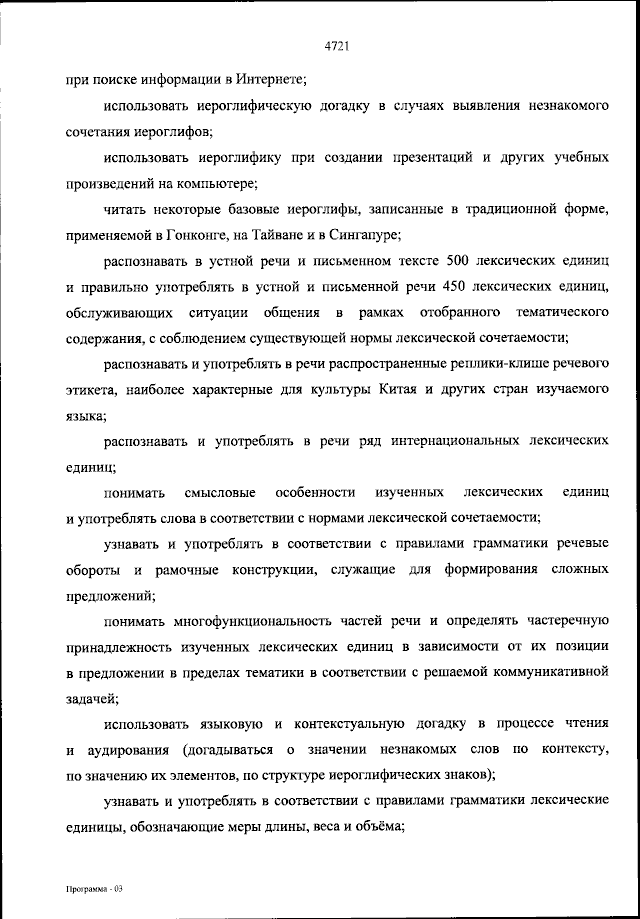 4721

при поиске информации в Интернете;

использовать иероглифическую догадку в случаях выявления незнакомого сочетания иероглифов;

использовать иероглифику при создании презентаций и других учебных произведений на компьютере;

читать некоторые базовые иероглифы, записанные в традиционной форме, применяемой в Гонконге, на Тайване и в Сингапуре;

распознавать в устной речи и письменном тексте 500 лексических единиц и правильно употреблять в устной и письменной речи 450 лексических единиц, обслуживающих ситуации общения в рамках отобранного тематического содержания, с соблюдением существующей нормы лексической сочетаемости;

распознавать и употреблять в речи распространенные реплики-клише речевого этикета, наиболее характерные для культуры Китая и других стран изучаемого языка;

распознавать и употреблять в речи ряд интернациональных лексических единиц;

понимать смысловые особенности изученных лексических единиц и употреблять слова в соответствии с нормами лексической сочетаемости;

узнавать и употреблять в соответствии с правилами грамматики речевые обороты и рамочные конструкции, служащие для формирования сложных предложений;

понимать многофункциональность частей речи и определять частеречную принадлежность изученных лексических единиц в зависимости от их позиции в предложении в пределах тематики в соответствии с решаемой коммуникативной задачей;

использовать языковую и контекстуальную догадку в процессе чтения и аудирования (догадываться о значении незнакомых слов по контексту, по значению их элементов, по структуре иероглифических знаков);

узнавать и употреблять в соответствии с правилами грамматики лексические единицы, обозначающие меры длины, веса и объёма;

Программа - 03